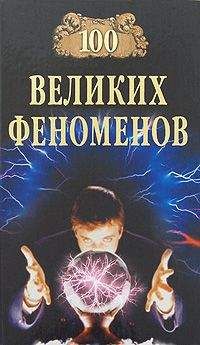 100

ВЕЛИКИХ
ФЕНОМЕНОВ